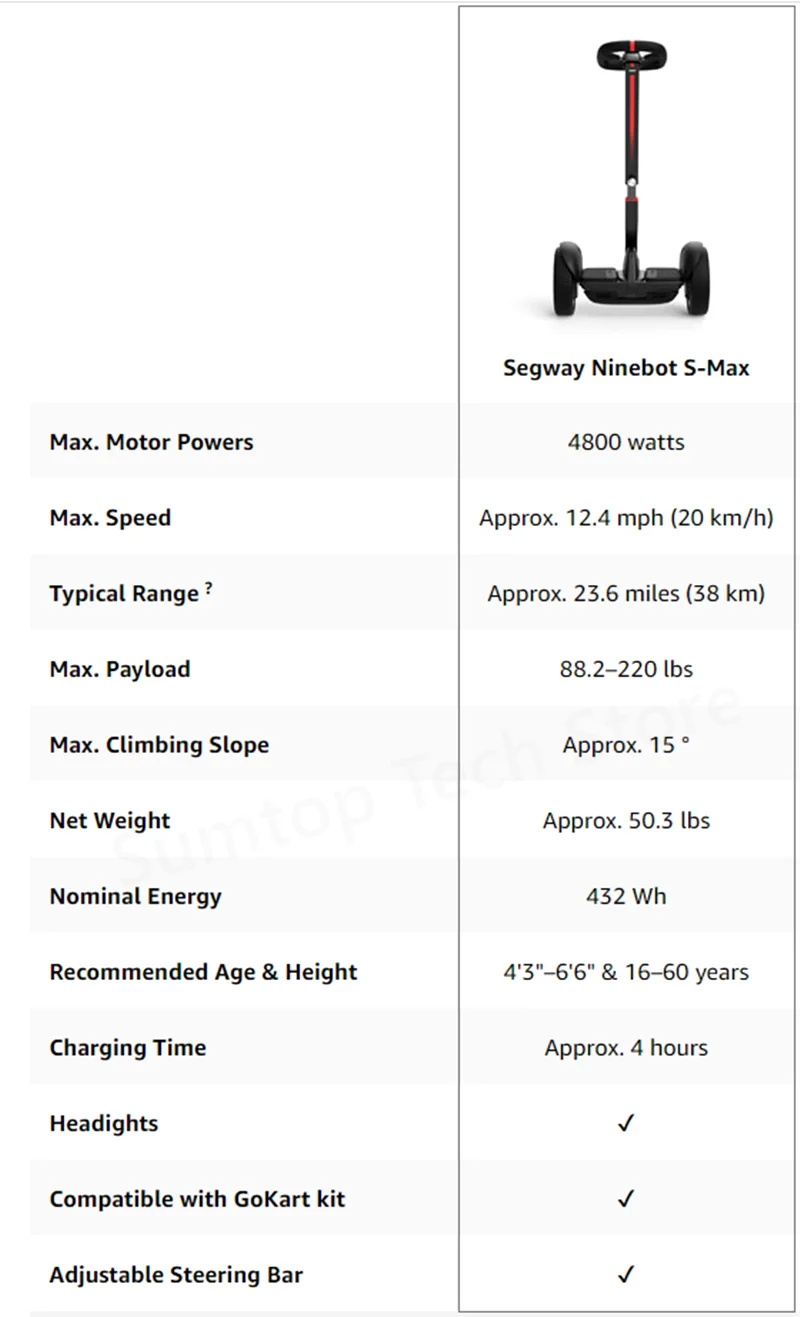 | | Segway Ninebot S-Max |
|---|---|
| Max. Motor Powers | 4800 watts |
| Max. Speed | Approx. 12.4 mph (20 km/h) |
| Typical Range ? | Approx. 23.6 miles (38 km) |
| Max. Payload | 88.2–220 lbs |
| Max. Climbing Slope | Approx. 15 ° |
| Net Weight | Approx. 50.3 lbs |
| Nominal Energy | 432 Wh |
| Recommended Age & Height | 4'3"–6'6" & 16–60 years |
| Charging Time | Approx. 4 hours |
| Headights | ✓ |
| Compatible with GoKart kit | ✓ |
| Adjustable Steering Bar | ✓ |

Sumtop Tech Store